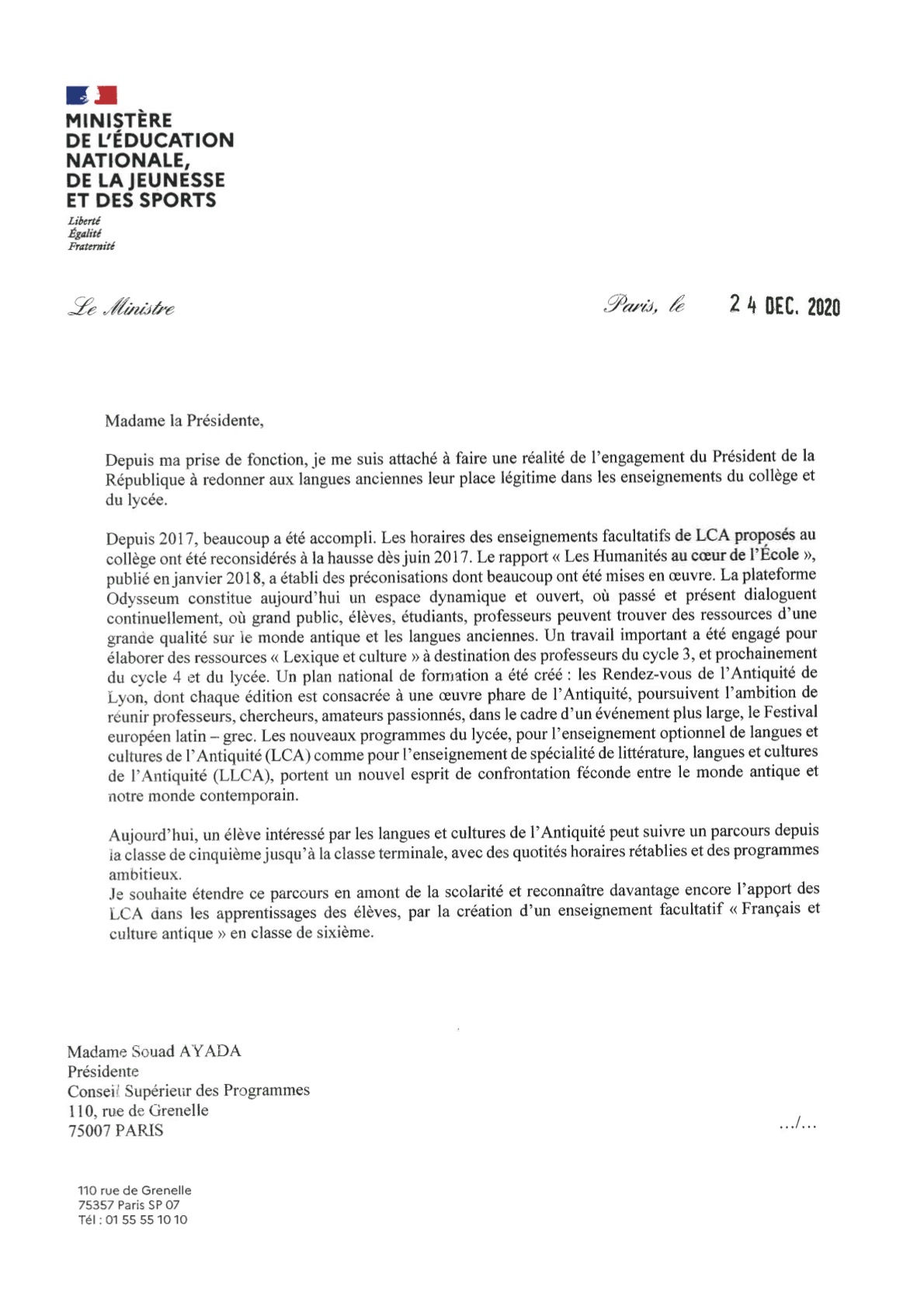 MINISTÈRE
DE L'ÉDUCATION
NATIONALE,
DE LA JEUNESSE
ET DES SPORTS
Liberté
Égalité
Fraternité

Le Ministre

Paris, le 24 DEC. 2020

Madame la Présidente,

Depuis ma prise de fonction, je me suis attaché à faire une réalité de l'engagement du Président de la République à redonner aux langues anciennes leur place légitime dans les enseignements du collège et du lycée.

Depuis 2017, beaucoup a été accompli. Les horaires des enseignements facultatifs de LCA proposés au collège ont été reconsidérés à la hausse dès juin 2017. Le rapport « Les Humanités au cœur de l'École », publié en janvier 2018, a établi des préconisations dont beaucoup ont été mises en œuvre. La plateforme Odysseum constitue aujourd'hui un espace dynamique et ouvert, où passé et présent dialoguent continuellement, où grand public, élèves, étudiants, professeurs peuvent trouver des ressources d'une grande qualité sur le monde antique et les langues anciennes. Un travail important a été engagé pour élaborer des ressources « Lexique et culture » à destination des professeurs du cycle 3, et prochainement du cycle 4 et du lycée. Un plan national de formation a été créé : les Rendez-vous de l'Antiquité de Lyon, dont chaque édition est consacrée à une œuvre phare de l'Antiquité, poursuivent l'ambition de réunir professeurs, chercheurs, amateurs passionnés, dans le cadre d'un événement plus large, le Festival européen latin – grec. Les nouveaux programmes du lycée, pour l'enseignement optionnel de langues et cultures de l'Antiquité (LCA) comme pour l'enseignement de spécialité de littérature, langues et cultures de l'Antiquité (LLCA), portent un nouvel esprit de confrontation féconde entre le monde antique et notre monde contemporain.

Aujourd'hui, un élève intéressé par les langues et cultures de l'Antiquité peut suivre un parcours depuis la classe de cinquième jusqu'à la classe terminale, avec des quotités horaires rétablies et des programmes ambitieux.
Je souhaite étendre ce parcours en amont de la scolarité et reconnaître davantage encore l'apport des LCA dans les apprentissages des élèves, par la création d'un enseignement facultatif « Français et culture antique » en classe de sixième.

Madame Souad AYADA
Présidente
Conseil Supérieur des Programmes
110, rue de Grenelle
75007 PARIS

.../...

110 rue de Grenelle
75357 Paris SP 07
Tél : 01 55 55 10 10